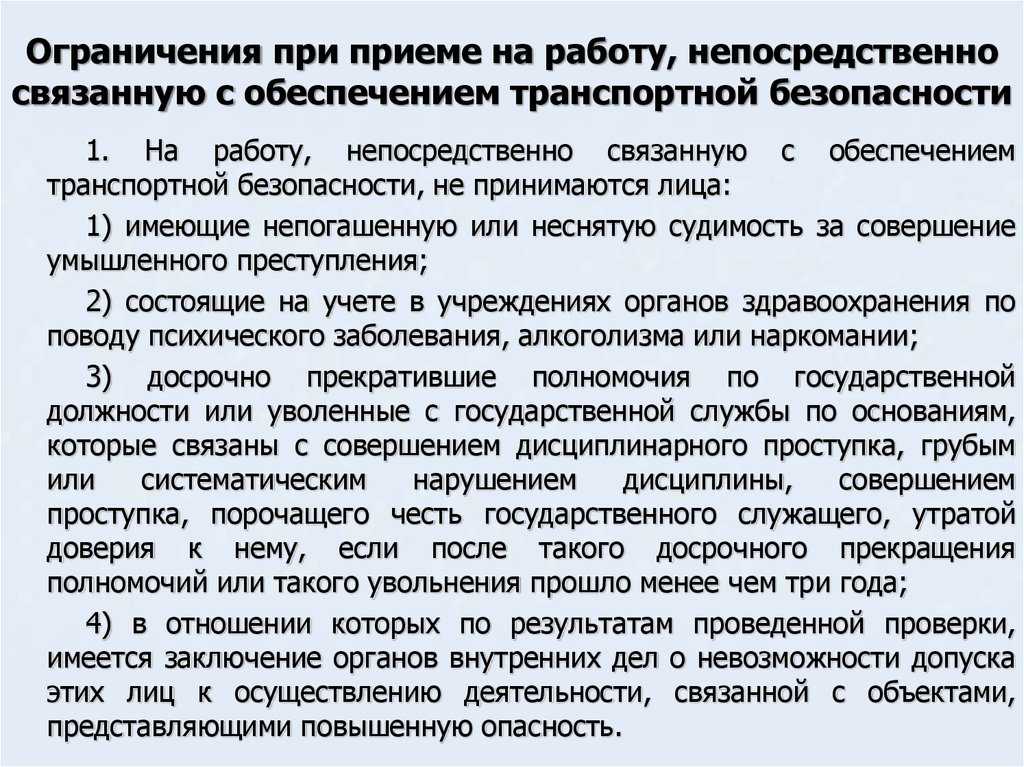 Ограничения при приеме на работу, непосредственно связанную с обеспечением транспортной безопасности

1. На работу, непосредственно связанную с обеспечением транспортной безопасности, не принимаются лица:

1) имеющие непогашенную или неснятую судимость за совершение умышленного преступления;

2) состоящие на учете в учреждениях органов здравоохранения по поводу психического заболевания, алкоголизма или наркомании;

3) досрочно прекратившие полномочия по государственной должности или уволенные с государственной службы по основаниям, которые связаны с совершением дисциплинарного проступка, грубым или систематическим нарушением дисциплины, совершением проступка, порочащего честь государственного служащего, утратой доверия к нему, если после такого досрочного прекращения полномочий или такого увольнения прошло менее чем три года;

4) в отношении которых по результатам проведенной проверки, имеется заключение органов внутренних дел о невозможности допуска этих лиц к осуществлению деятельности, связанной с объектами, представляющими повышенную опасность.